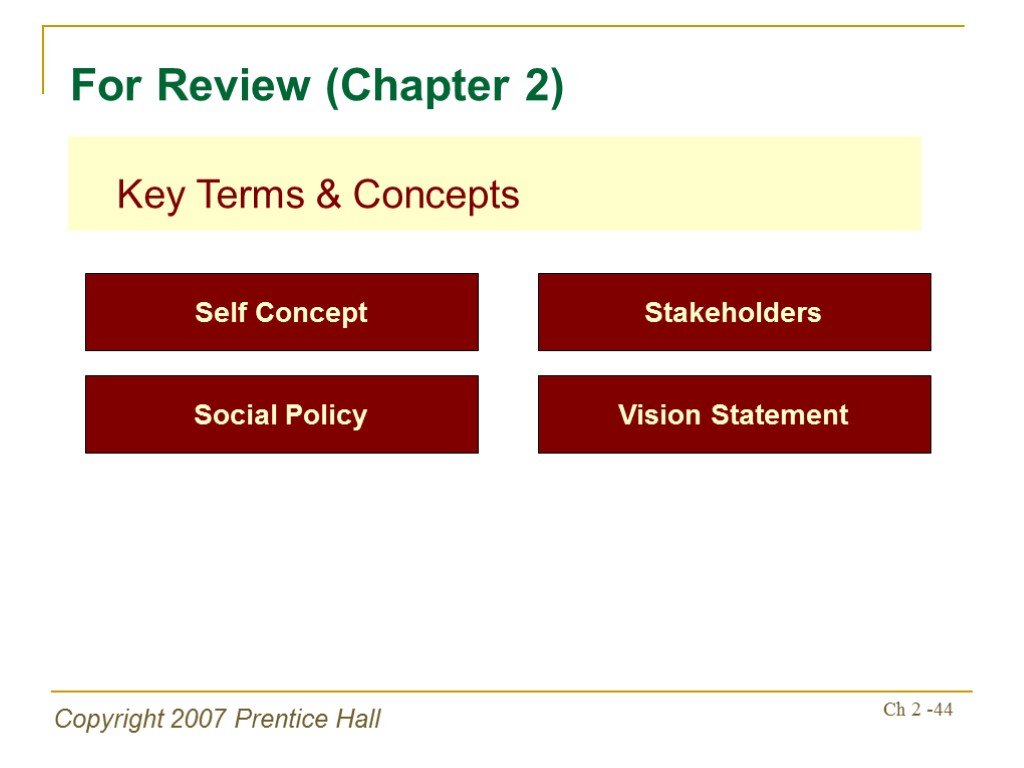 For Review (Chapter 2)

Key Terms & Concepts

Self Concept

Social Policy

Stakeholders

Vision Statement

Copyright 2007 Prentice Hall

Ch 2 -44